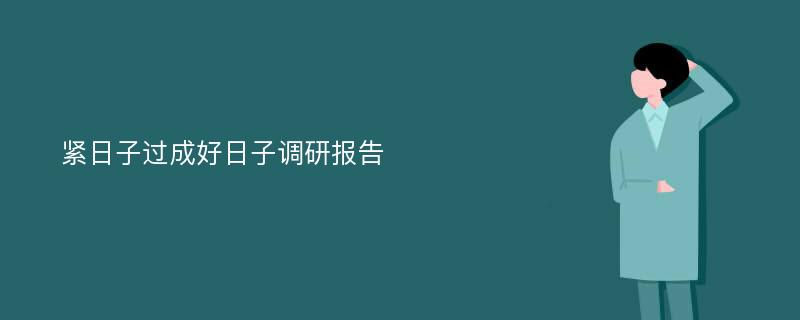 紧日子过成好日子调研报告